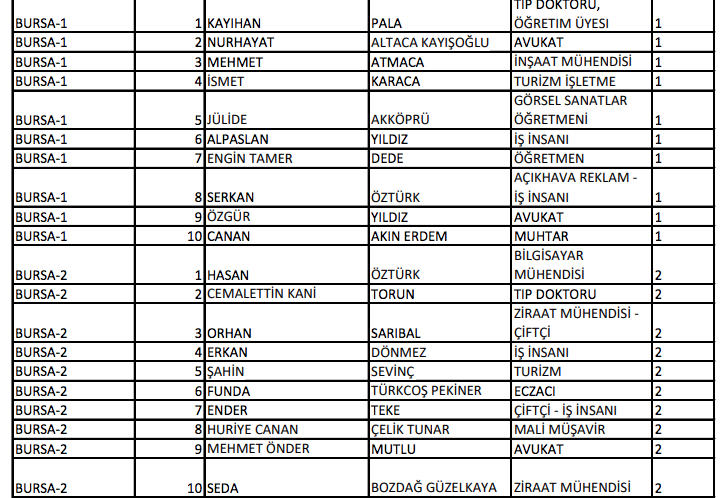 | BURSA-1 | 1 | KAYIHAN | PALA | TIP DOKTORU, ÖĞRETİM ÜYESİ | 1 |
|---|---|---|---|---|---|
| BURSA-1 | 2 | NURHAYAT | ALTACA KAYIŞOĞLU | AVUKAT | 1 |
| BURSA-1 | 3 | MEHMET | ATMACA | İNŞAAT MÜHENDİSİ | 1 |
| BURSA-1 | 4 | İSMET | KARACA | TURİZM İŞLETME | 1 |
| BURSA-1 | 5 | JÜLİDE | AKKÖPRÜ | GÖRSEL SANATLAR ÖĞRETMENİ | 1 |
| BURSA-1 | 6 | ALPASLAN | YILDIZ | İŞ İNSANI | 1 |
| BURSA-1 | 7 | ENGİN TAMER | DEDE | ÖĞRETMEN | 1 |
| BURSA-1 | 8 | SERKAN | ÖZTÜRK | AÇIKHAVA REKLAM - İŞ İNSANI | 1 |
| BURSA-1 | 9 | ÖZGÜR | YILDIZ | AVUKAT | 1 |
| BURSA-1 | 10 | CANAN | AKIN ERDEM | MUHTAR | 1 |
| BURSA-2 | 1 | HASAN | ÖZTÜRK | BİLGİSAYAR MÜHENDİSİ | 2 |
| BURSA-2 | 2 | CEMALETTİN KANİ | TORUN | TIP DOKTORU | 2 |
| BURSA-2 | 3 | ORHAN | SARIBAL | ZİRAAT MÜHENDİSİ - ÇİFTÇİ | 2 |
| BURSA-2 | 4 | ERKAN | DÖNMEZ | İŞ İNSANI | 2 |
| BURSA-2 | 5 | ŞAHİN | SEVİNÇ | TURİZM | 2 |
| BURSA-2 | 6 | FUNDA | TÜRKCOŞ PEKİNER | ECZACI | 2 |
| BURSA-2 | 7 | ENDER | TEKE | ÇİFTÇİ - İŞ İNSANI | 2 |
| BURSA-2 | 8 | HURİYE CANAN | ÇELİK TUNAR | MALİ MÜŞAVİR | 2 |
| BURSA-2 | 9 | MEHMET ÖNDER | MUTLU | AVUKAT | 2 |
| BURSA-2 | 10 | SEDA | BOZDAĞ GÜZELKAYA | ZİRAAT MÜHENDİSİ | 2 |